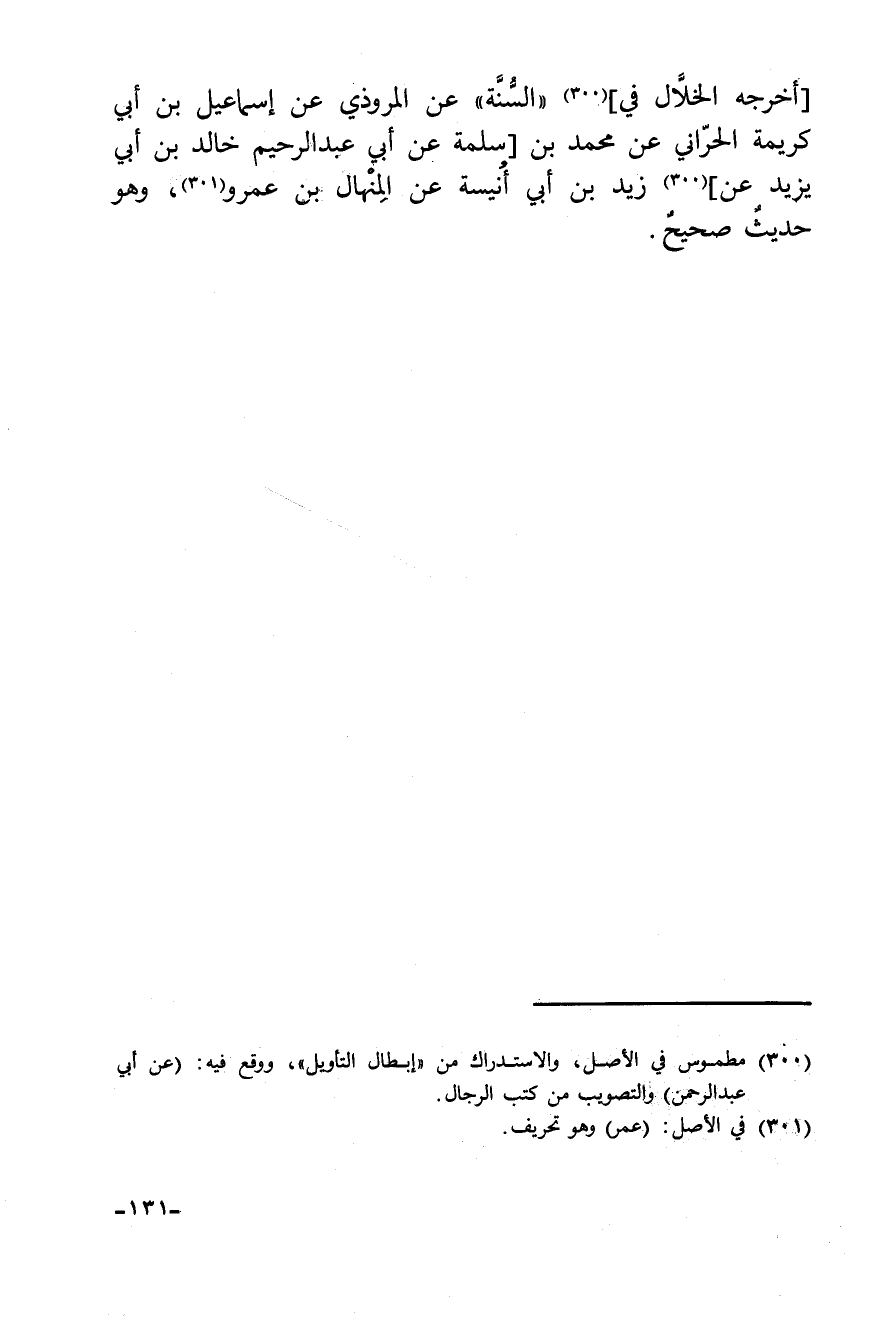 [أخرجه الخلَّال في]$^{(٣٠٠)}$ «السُّنَّة» عن المروذي عن إسماعيل بن أبي كريمة الحرّاني عن محمد بن [سلمة عن أبي عبدالرحيم خالد بن أبي يزيد عن]$^{(٣٠٠)}$ زيد بن أبي أُنيسة عن المِنْهال بن عمرو$^{(٣٠١)}$، وهو حديثٌ صحيحٌ.

(٣٠٠) مطموس في الأصل، والاستدراك من «إبطال التأويل»، ووقع فيه: (عن أبي عبدالرحمن) والتصويب من كتب الرجال.
(٣٠١) في الأصل: (عمر) وهو تحريف.

-١٣١-